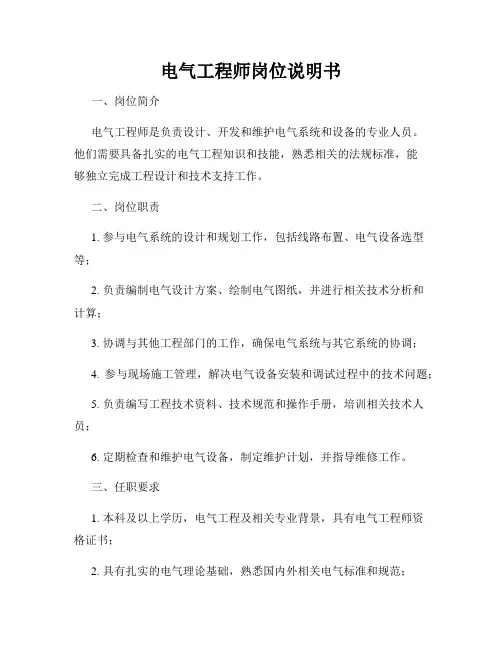 电气工程师岗位说明书

一、岗位简介

电气工程师是负责设计、开发和维护电气系统和设备的专业人员。他们需要具备扎实的电气工程知识和技能，熟悉相关的法规标准，能够独立完成工程设计和技术支持工作。

二、岗位职责

1. 参与电气系统的设计和规划工作，包括线路布置、电气设备选型等；

2. 负责编制电气设计方案、绘制电气图纸，并进行相关技术分析和计算；

3. 协调与其他工程部门的工作，确保电气系统与其它系统的协调；

4. 参与现场施工管理，解决电气设备安装和调试过程中的技术问题；

5. 负责编写工程技术资料、技术规范和操作手册，培训相关技术人员；

6. 定期检查和维护电气设备，制定维护计划，并指导维修工作。

三、任职要求

1. 本科及以上学历，电气工程及相关专业背景，具有电气工程师资格证书；

2. 具有扎实的电气理论基础，熟悉国内外相关电气标准和规范；